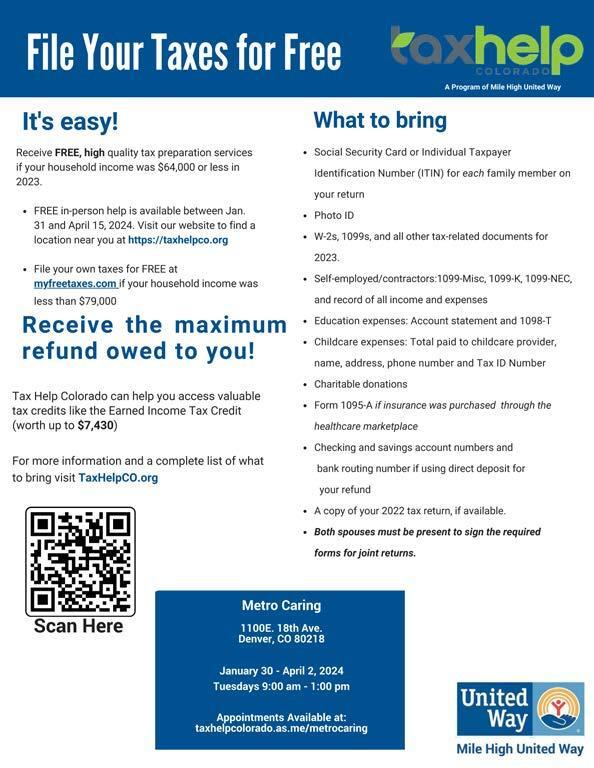 File Your Taxes for Free

taxhelp
COLORADO
A Program of Mile High United Way

It's easy!

Receive FREE, high quality tax preparation services if your household income was $64,000 or less in 2023.

• FREE in-person help is available between Jan. 31 and April 15, 2024. Visit our website to find a location near you at https://taxhelpco.org

• File your own taxes for FREE at myfreetaxes.com if your household income was less than $79,000

Receive the maximum refund owed to you!

Tax Help Colorado can help you access valuable tax credits like the Earned Income Tax Credit (worth up to $7,430)

For more information and a complete list of what to bring visit TaxHelpCO.org

Scan Here

What to bring

• Social Security Card or Individual Taxpayer Identification Number (ITIN) for each family member on your return
• Photo ID
• W-2s, 1099s, and all other tax-related documents for 2023.
• Self-employed/contractors:1099-Misc, 1099-K, 1099-NEC, and record of all income and expenses
• Education expenses: Account statement and 1098-T
• Childcare expenses: Total paid to childcare provider, name, address, phone number and Tax ID Number
• Charitable donations
• Form 1095-A if insurance was purchased through the healthcare marketplace
• Checking and savings account numbers and bank routing number if using direct deposit for your refund
• A copy of your 2022 tax return, if available.
• Both spouses must be present to sign the required forms for joint returns.

Metro Caring
1100E. 18th Ave.
Denver, CO 80218

January 30 - April 2, 2024
Tuesdays 9:00 am - 1:00 pm

Appointments Available at:
taxhelpcolorado.as.me/metrocaring

United Way
Mile High United Way